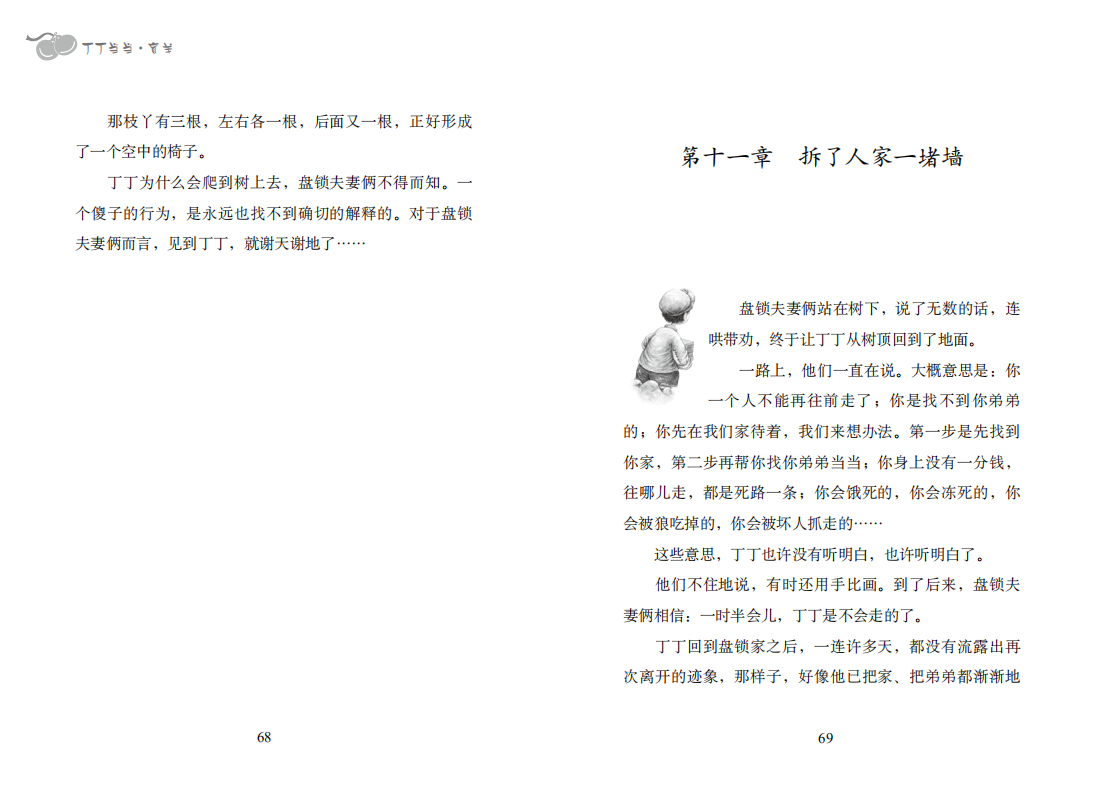 丁丁当当·盲羊

那枝丫有三根，左右各一根，后面又一根，正好形成了一个空中的椅子。

丁丁为什么会爬到树上去，盘锁夫妻俩不得而知。一个傻子的行为，是永远也找不到确切的解释的。对于盘锁夫妻俩而言，见到丁丁，就谢天谢地了……

68

第十一章　拆了人家一堵墙

盘锁夫妻俩站在树下，说了无数的话，连哄带劝，终于让丁丁从树顶回到了地面。

一路上，他们一直在说。大概意思是：你一个人不能再往前走了；你是找不到你弟弟的；你先在我们家待着，我们来想办法。第一步是先找到你家，第二步再帮你找你弟弟当当；你身上没有一分钱，往哪儿走，都是死路一条；你会饿死的，你会冻死的，你会被狼吃掉的，你会被坏人抓走的……

这些意思，丁丁也许没有听明白，也许听明白了。

他们不住地说，有时还用手比画。到了后来，盘锁夫妻俩相信：一时半会儿，丁丁是不会走的了。

丁丁回到盘锁家之后，一连许多天，都没有流露出再次离开的迹象，那样子，好像他已把家、把弟弟都渐渐地

69